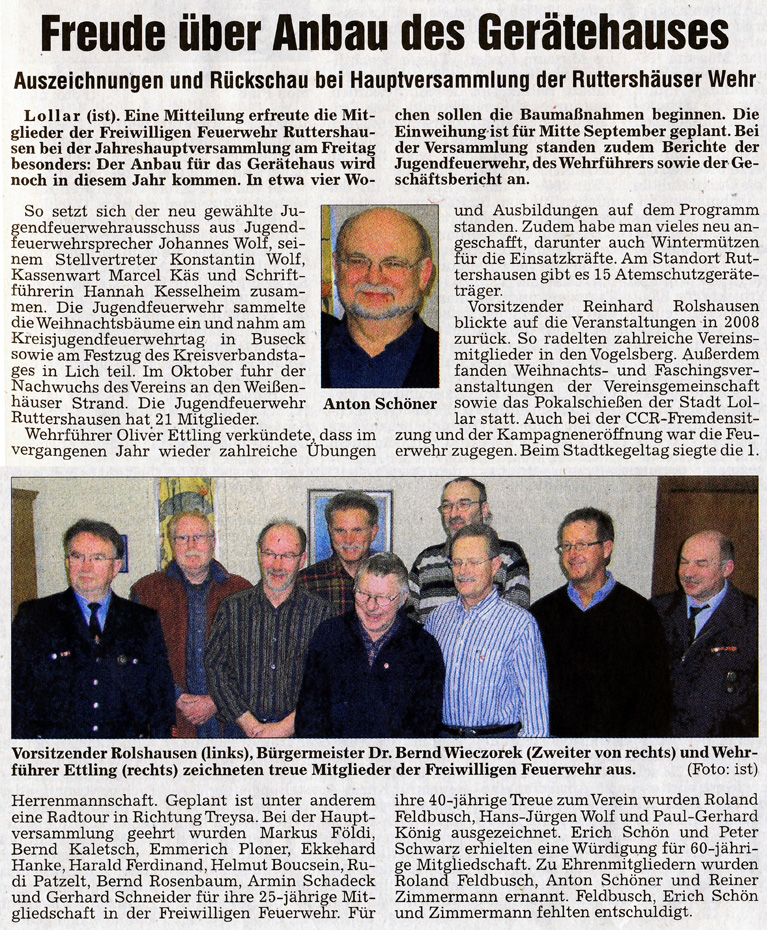 Freude über Anbau des Gerätehauses

Auszeichnungen und Rückschau bei Hauptversammlung der Ruttershäuser Wehr

Lollar (ist). Eine Mitteilung erfreute die Mitglieder der Freiwilligen Feuerwehr Ruttershausen bei der Jahreshauptversammlung am Freitag besonders: Der Anbau für das Gerätehaus wird noch in diesem Jahr kommen. In etwa vier Wochen sollen die Baumaßnahmen beginnen. Die Einweihung ist für Mitte September geplant. Bei der Versammlung standen zudem Berichte der Jugendfeuerwehr, des Wehrführers sowie der Geschäftsbericht an.

So setzt sich der neu gewählte Jugendfeuerwehrausschuss aus Jugendfeuerwehrsprecher Johannes Wolf, seinem Stellvertreter Konstantin Wolf, Kassenwart Marcel Käs und Schriftführerin Hannah Kesselheim zusammen. Die Jugendfeuerwehr sammelte die Weihnachtsbäume ein und nahm am Kreisjugendfeuerwehrtag in Buseck sowie am Festzug des Kreisverbandstages in Lich teil. Im Oktober fuhr der Nachwuchs des Vereins an den Weißenhäuser Strand. Die Jugendfeuerwehr Ruttershausen hat 21 Mitglieder.

Wehrführer Oliver Ettling verkündete, dass im vergangenen Jahr wieder zahlreiche Übungen

Anton Schöner

und Ausbildungen auf dem Programm standen. Zudem habe man vieles neu angeschafft, darunter auch Wintermützen für die Einsatzkräfte. Am Standort Ruttershausen gibt es 15 Atemschutzgeräteträger.

Vorsitzender Reinhard Rolshausen blickte auf die Veranstaltungen in 2008 zurück. So radelten zahlreiche Vereinsmitglieder in den Vogelsberg. Außerdem fanden Weihnachts- und Faschingsveranstaltungen der Vereinsgemeinschaft sowie das Pokalschießen der Stadt Lollar statt. Auch bei der CCR-Fremdensitzung und der Kampagneneröffnung war die Feuerwehr zugegen. Beim Stadtkegeltag siegte die 1.

Vorsitzender Rolshausen (links), Bürgermeister Dr. Bernd Wieczorek (Zweiter von rechts) und Wehrführer Ettling (rechts) zeichneten treue Mitglieder der Freiwilligen Feuerwehr aus. (Foto: ist)

Herrenmannschaft. Geplant ist unter anderem eine Radtour in Richtung Treysa. Bei der Hauptversammlung geehrt wurden Markus Földi, Bernd Kaletsch, Emmerich Ploner, Ekkehard Hanke, Harald Ferdinand, Helmut Boucsein, Rudi Patzelt, Bernd Rosenbaum, Armin Schadeck und Gerhard Schneider für ihre 25-jährige Mitgliedschaft in der Freiwilligen Feuerwehr. Für ihre 40-jährige Treue zum Verein wurden Roland Feldbusch, Hans-Jürgen Wolf und Paul-Gerhard König ausgezeichnet. Erich Schön und Peter Schwarz erhielten eine Würdigung für 60-jährige Mitgliedschaft. Zu Ehrenmitgliedern wurden Roland Feldbusch, Anton Schöner und Reiner Zimmermann ernannt. Feldbusch, Erich Schön und Zimmermann fehlten entschuldigt.